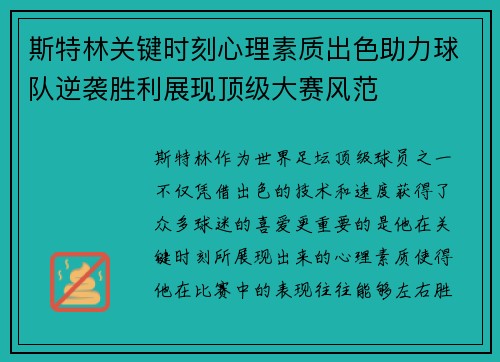 斯特林关键时刻心理素质出色助力球队逆袭胜利展现顶级大赛风范

斯特林作为世界足坛顶级球员之一不仅凭借出色的技术和速度获得了众多球迷的喜爱更重要的是他在关键时刻所展现出来的心理素质使得他在比赛中的表现往往能够左右胜